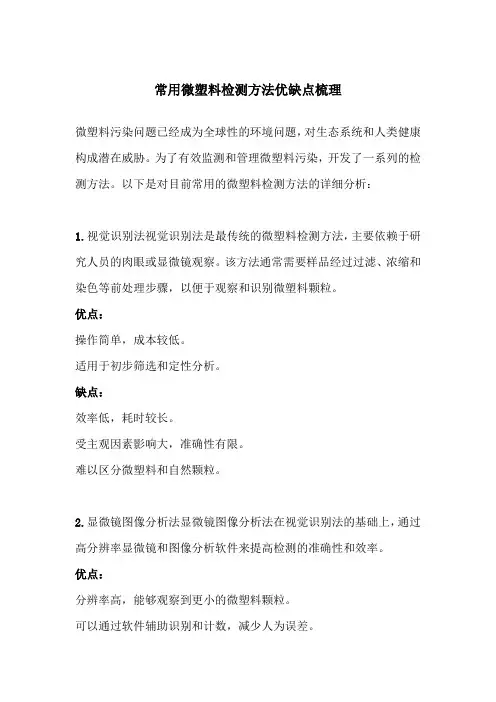 常用微塑料检测方法优缺点梳理

微塑料污染问题已经成为全球性的环境问题，对生态系统和人类健康构成潜在威胁。为了有效监测和管理微塑料污染，开发了一系列的检测方法。以下是对目前常用的微塑料检测方法的详细分析：

1. 视觉识别法视觉识别法是最传统的微塑料检测方法，主要依赖于研究人员的肉眼或显微镜观察。该方法通常需要样品经过过滤、浓缩和染色等前处理步骤，以便于观察和识别微塑料颗粒。

优点：

操作简单，成本较低。

适用于初步筛选和定性分析。

缺点：

效率低，耗时较长。

受主观因素影响大，准确性有限。

难以区分微塑料和自然颗粒。

2. 显微镜图像分析法显微镜图像分析法在视觉识别法的基础上，通过高分辨率显微镜和图像分析软件来提高检测的准确性和效率。

优点：

分辨率高，能够观察到更小的微塑料颗粒。

可以通过软件辅助识别和计数，减少人为误差。